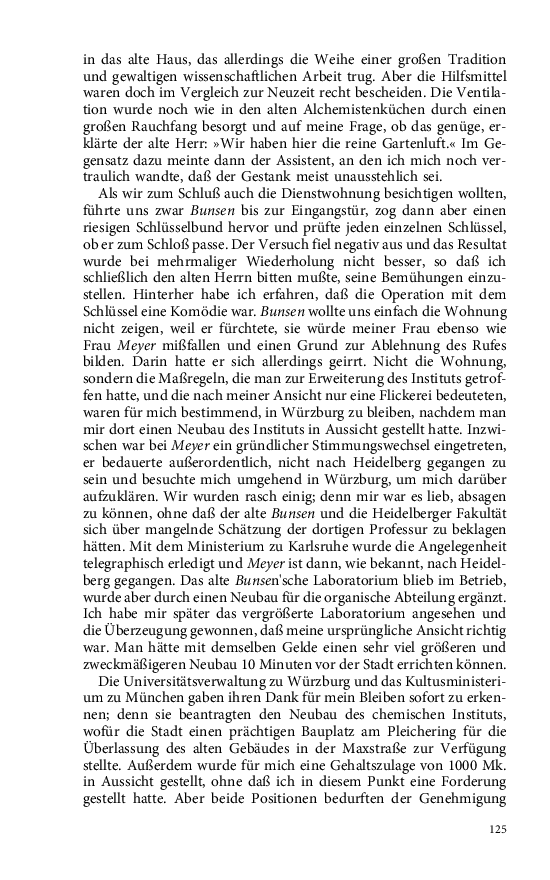 in das alte Haus, das allerdings die Weihe einer großen Tradition und gewaltigen wissenschaftlichen Arbeit trug. Aber die Hilfsmittel waren doch im Vergleich zur Neuzeit recht bescheiden. Die Ventilation wurde noch wie in den alten Alchemistenküchen durch einen großen Rauchfang besorgt und auf meine Frage, ob das genüge, erklärte der alte Herr: »Wir haben hier die reine Gartenluft.« Im Gegensatz dazu meinte dann der Assistent, an den ich mich noch vertraulich wandte, daß der Gestank meist unausstehlich sei.

Als wir zum Schluß auch die Dienstwohnung besichtigen wollten, führte uns zwar Bunsen bis zur Eingangstür, zog dann aber einen riesigen Schlüsselbund hervor und prüfte jeden einzelnen Schlüssel, ob er zum Schloß passe. Der Versuch fiel negativ aus und das Resultat wurde bei mehrmaliger Wiederholung nicht besser, so daß ich schließlich den alten Herrn bitten mußte, seine Bemühungen einzustellen. Hinterher habe ich erfahren, daß die Operation mit dem Schlüssel eine Komödie war. Bunsen wollte uns einfach die Wohnung nicht zeigen, weil er fürchtete, sie würde meiner Frau ebenso wie Frau Meyer mißfallen und einen Grund zur Ablehnung des Rufes bilden. Darin hatte er sich allerdings geirrt. Nicht die Wohnung, sondern die Maßregeln, die man zur Erweiterung des Instituts getroffen hatte, und die nach meiner Ansicht nur eine Flickerei bedeuteten, waren für mich bestimmend, in Würzburg zu bleiben, nachdem man mir dort einen Neubau des Instituts in Aussicht gestellt hatte. Inzwischen war bei Meyer ein gründlicher Stimmungswechsel eingetreten, er bedauerte außerordentlich, nicht nach Heidelberg gegangen zu sein und besuchte mich umgehend in Würzburg, um mich darüber aufzuklären. Wir wurden rasch einig; denn mir war es lieb, absagen zu können, ohne daß der alte Bunsen und die Heidelberger Fakultät sich über mangelnde Schätzung der dortigen Professur zu beklagen hätten. Mit dem Ministerium zu Karlsruhe wurde die Angelegenheit telegraphisch erledigt und Meyer ist dann, wie bekannt, nach Heidelberg gegangen. Das alte Bunsen'sche Laboratorium blieb im Betrieb, wurde aber durch einen Neubau für die organische Abteilung ergänzt. Ich habe mir später das vergrößerte Laboratorium angesehen und die Überzeugung gewonnen, daß meine ursprüngliche Ansicht richtig war. Man hätte mit demselben Gelde einen sehr viel größeren und zweckmäßigeren Neubau 10 Minuten vor der Stadt errichten können.

Die Universitätsverwaltung zu Würzburg und das Kultusministerium zu München gaben ihren Dank für mein Bleiben sofort zu erkennen; denn sie beantragten den Neubau des chemischen Instituts, wofür die Stadt einen prächtigen Bauplatz am Pleichering für die Überlassung des alten Gebäudes in der Maxstraße zur Verfügung stellte. Außerdem wurde für mich eine Gehaltszulage von 1000 Mk. in Aussicht gestellt, ohne daß ich in diesem Punkt eine Forderung gestellt hatte. Aber beide Positionen bedurften der Genehmigung

125